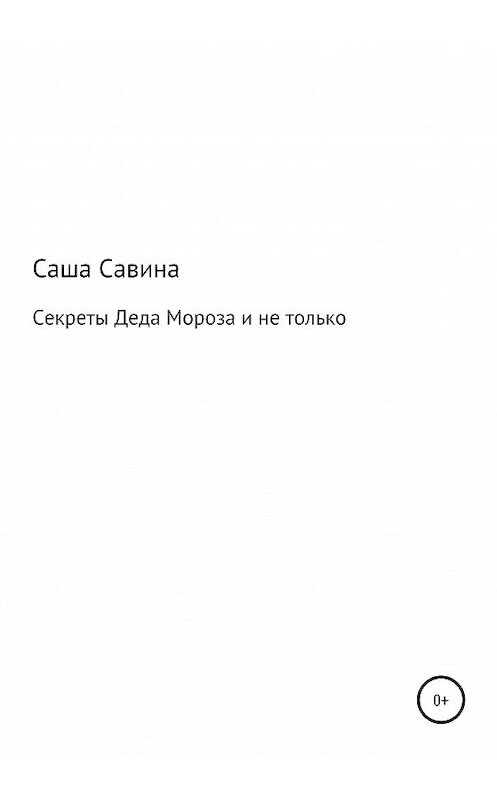 Саша Савина

Секреты Деда Мороза и не только

0+